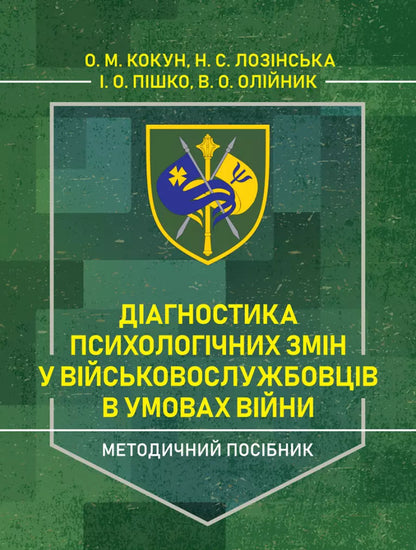 О. М. КОКУН, Н. С. ЛОЗІНСЬКА
І. О. ПІШКО, В. О. ОЛІЙНИК

ДІАГНОСТИКА ПСИХОЛОГІЧНИХ ЗМІН У ВІЙСЬКОВОСЛУЖБОВЦІВ В УМОВАХ ВІЙНИ

МЕТОДИЧНИЙ ПОСІБНИК